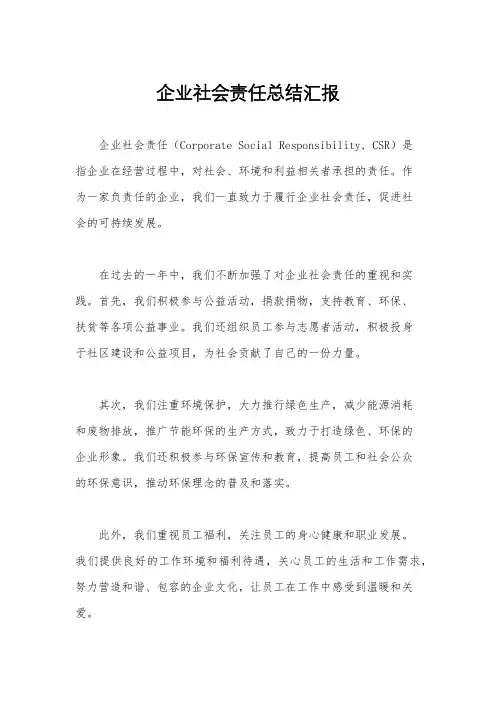 企业社会责任总结汇报

企业社会责任（Corporate Social Responsibility，CSR）是指企业在经营过程中，对社会、环境和利益相关者承担的责任。作为一家负责任的企业，我们一直致力于履行企业社会责任，促进社会的可持续发展。

在过去的一年中，我们不断加强了对企业社会责任的重视和实践。首先，我们积极参与公益活动，捐款捐物，支持教育、环保、扶贫等各项公益事业。我们还组织员工参与志愿者活动，积极投身于社区建设和公益项目，为社会贡献了自己的一份力量。

其次，我们注重环境保护，大力推行绿色生产，减少能源消耗和废物排放，推广节能环保的生产方式，致力于打造绿色、环保的企业形象。我们还积极参与环保宣传和教育，提高员工和社会公众的环保意识，推动环保理念的普及和落实。

此外，我们重视员工福利，关注员工的身心健康和职业发展。我们提供良好的工作环境和福利待遇，关心员工的生活和工作需求，努力营造和谐、包容的企业文化，让员工在工作中感受到温暖和关爱。